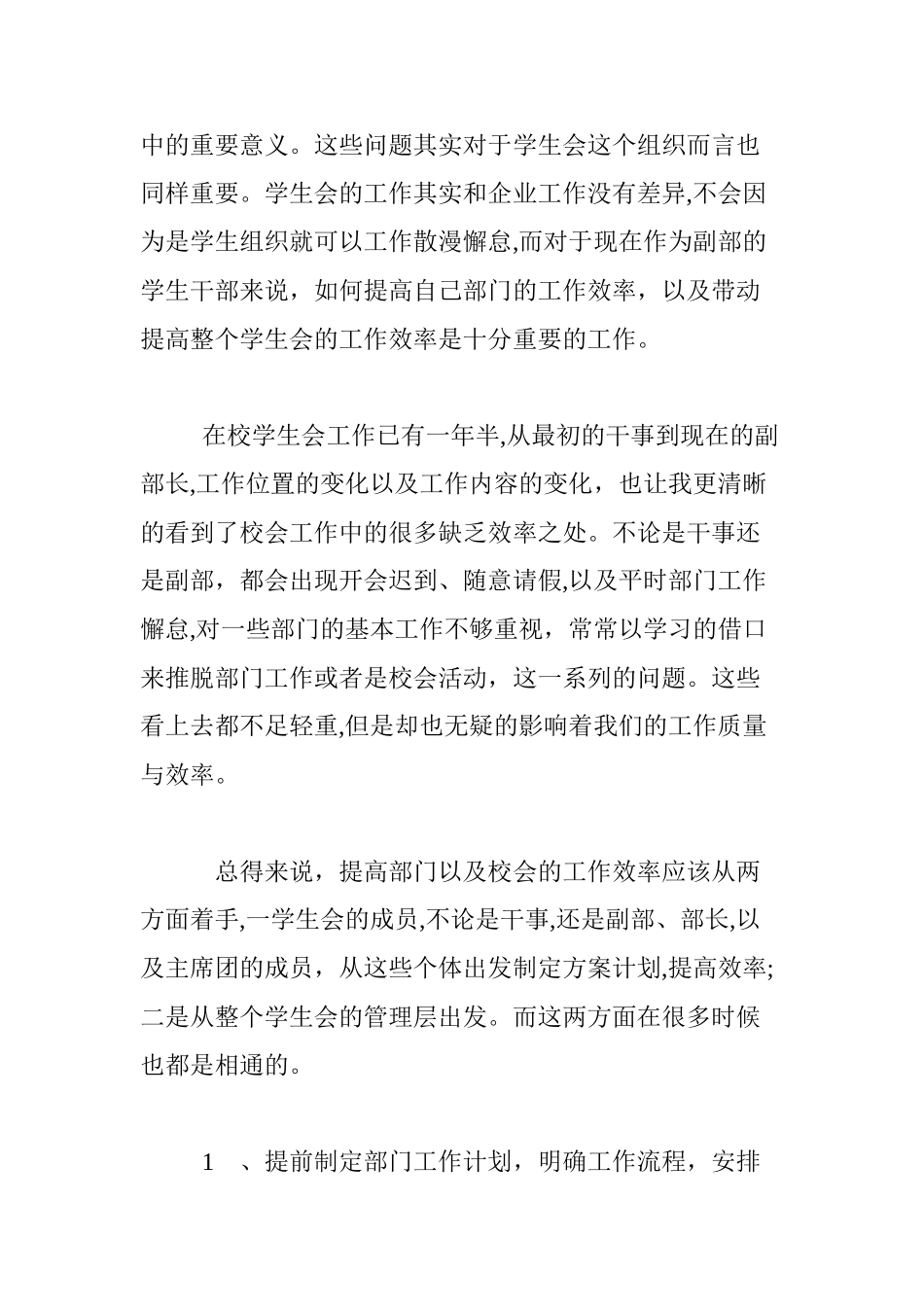 中的重要意义。这些问题其实对于学生会这个组织而言也同样重要。学生会的工作其实和企业工作没有差异,不会因为是学生组织就可以工作散漫懈怠,而对于现在作为副部的学生干部来说，如何提高自己部门的工作效率，以及带动提高整个学生会的工作效率是十分重要的工作。

在校学生会工作已有一年半,从最初的干事到现在的副部长,工作位置的变化以及工作内容的变化，也让我更清晰的看到了校会工作中的很多缺乏效率之处。不论是干事还是副部，都会出现开会迟到、随意请假,以及平时部门工作懈怠,对一些部门的基本工作不够重视，常常以学习的借口来推脱部门工作或者是校会活动，这一系列的问题。这些看上去都不足轻重,但是却也无疑的影响着我们的工作质量与效率。

总得来说，提高部门以及校会的工作效率应该从两方面着手,一学生会的成员,不论是干事,还是副部、部长,以及主席团的成员，从这些个体出发制定方案计划,提高效率;二是从整个学生会的管理层出发。而这两方面在很多时候也都是相通的。

1　、提前制定部门工作计划，明确工作流程，安排